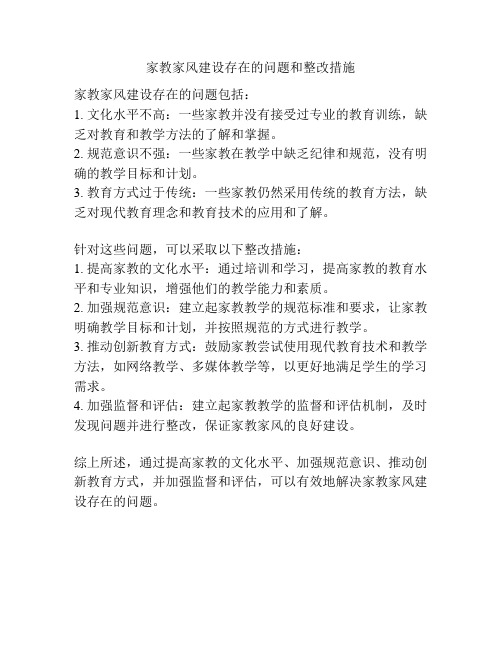 家教家风建设存在的问题和整改措施

家教家风建设存在的问题包括：
1. 文化水平不高：一些家教并没有接受过专业的教育训练，缺乏对教育和教学方法的了解和掌握。
2. 规范意识不强：一些家教在教学中缺乏纪律和规范，没有明确的教学目标和计划。
3. 教育方式过于传统：一些家教仍然采用传统的教育方法，缺乏对现代教育理念和教育技术的应用和了解。

针对这些问题，可以采取以下整改措施：
1. 提高家教的文化水平：通过培训和学习，提高家教的教育水平和专业知识，增强他们的教学能力和素质。
2. 加强规范意识：建立起家教教学的规范标准和要求，让家教明确教学目标和计划，并按照规范的方式进行教学。
3. 推动创新教育方式：鼓励家教尝试使用现代教育技术和教学方法，如网络教学、多媒体教学等，以更好地满足学生的学习需求。
4. 加强监督和评估：建立起家教教学的监督和评估机制，及时发现问题并进行整改，保证家教家风的良好建设。

综上所述，通过提高家教的文化水平、加强规范意识、推动创新教育方式，并加强监督和评估，可以有效地解决家教家风建设存在的问题。